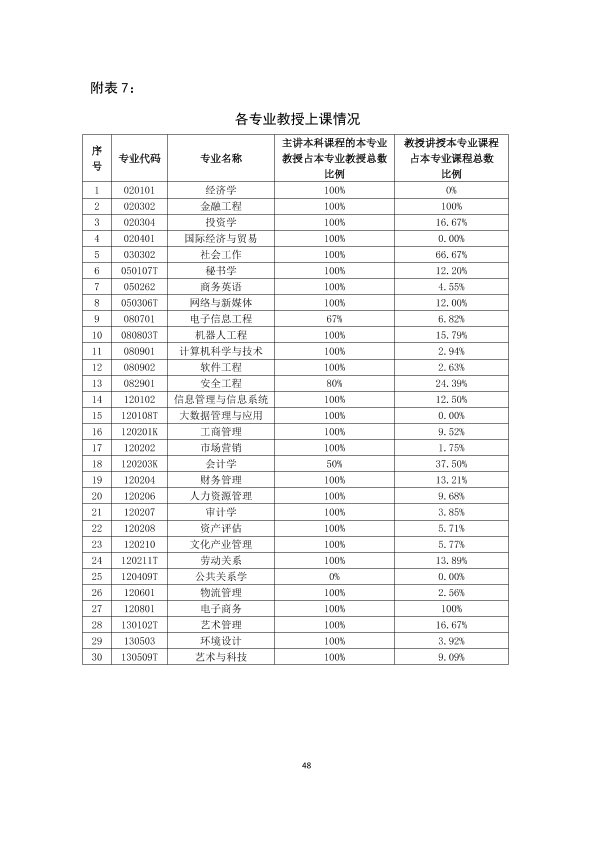 附表7：

各专业教授上课情况

| 序号 | 专业代码 | 专业名称 | 主讲本科课程的本专业教授占本专业教授总数比例 | 教授讲授本专业课程占本专业课程总数比例 |
|---|---|---|---|---|
| 1 | 020101 | 经济学 | 100% | 0% |
| 2 | 020302 | 金融工程 | 100% | 100% |
| 3 | 020304 | 投资学 | 100% | 16.67% |
| 4 | 020401 | 国际经济与贸易 | 100% | 0.00% |
| 5 | 030302 | 社会工作 | 100% | 66.67% |
| 6 | 050107T | 秘书学 | 100% | 12.20% |
| 7 | 050262 | 商务英语 | 100% | 4.55% |
| 8 | 050306T | 网络与新媒体 | 100% | 12.00% |
| 9 | 080701 | 电子信息工程 | 67% | 6.82% |
| 10 | 080803T | 机器人工程 | 100% | 15.79% |
| 11 | 080901 | 计算机科学与技术 | 100% | 2.94% |
| 12 | 080902 | 软件工程 | 100% | 2.63% |
| 13 | 082901 | 安全工程 | 80% | 24.39% |
| 14 | 120102 | 信息管理与信息系统 | 100% | 12.50% |
| 15 | 120108T | 大数据管理与应用 | 100% | 0.00% |
| 16 | 120201K | 工商管理 | 100% | 9.52% |
| 17 | 120202 | 市场营销 | 100% | 1.75% |
| 18 | 120203K | 会计学 | 50% | 37.50% |
| 19 | 120204 | 财务管理 | 100% | 13.21% |
| 20 | 120206 | 人力资源管理 | 100% | 9.68% |
| 21 | 120207 | 审计学 | 100% | 3.85% |
| 22 | 120208 | 资产评估 | 100% | 5.71% |
| 23 | 120210 | 文化产业管理 | 100% | 5.77% |
| 24 | 120211T | 劳动关系 | 100% | 13.89% |
| 25 | 120409T | 公共关系学 | 0% | 0.00% |
| 26 | 120601 | 物流管理 | 100% | 2.56% |
| 27 | 120801 | 电子商务 | 100% | 100% |
| 28 | 130102T | 艺术管理 | 100% | 16.67% |
| 29 | 130503 | 环境设计 | 100% | 3.92% |
| 30 | 130509T | 艺术与科技 | 100% | 9.09% |

48